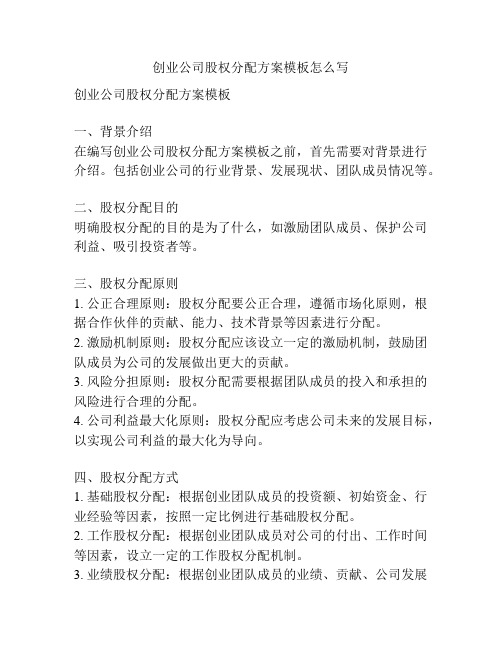 创业公司股权分配方案模板怎么写

创业公司股权分配方案模板

一、背景介绍
在编写创业公司股权分配方案模板之前，首先需要对背景进行介绍。包括创业公司的行业背景、发展现状、团队成员情况等。

二、股权分配目的
明确股权分配的目的是为了什么，如激励团队成员、保护公司利益、吸引投资者等。

三、股权分配原则
1. 公正合理原则：股权分配要公正合理，遵循市场化原则，根据合作伙伴的贡献、能力、技术背景等因素进行分配。
2. 激励机制原则：股权分配应该设立一定的激励机制，鼓励团队成员为公司的发展做出更大的贡献。
3. 风险分担原则：股权分配需要根据团队成员的投入和承担的风险进行合理的分配。
4. 公司利益最大化原则：股权分配应考虑公司未来的发展目标，以实现公司利益的最大化为导向。

四、股权分配方式
1. 基础股权分配：根据创业团队成员的投资额、初始资金、行业经验等因素，按照一定比例进行基础股权分配。
2. 工作股权分配：根据创业团队成员对公司的付出、工作时间等因素，设立一定的工作股权分配机制。
3. 业绩股权分配：根据创业团队成员的业绩、贡献、公司发展